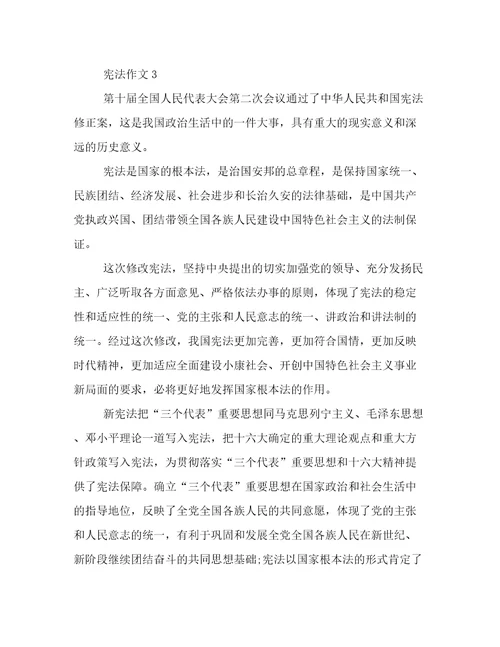 宪法作文 3

第十届全国人民代表大会第二次会议通过了中华人民共和国宪法修正案，这是我国政治生活中的一件大事，具有重大的现实意义和深远的历史意义。

宪法是国家的根本法，是治国安邦的总章程，是保持国家统一、民族团结、经济发展、社会进步和长治久安的法律基础，是中国共产党执政兴国、团结带领全国各族人民建设中国特色社会主义的法制保证。

这次修改宪法，坚持中央提出的切实加强党的领导、充分发扬民主、广泛听取各方面意见、严格依法办事的原则，体现了宪法的稳定性和适应性的统一、党的主张和人民意志的统一、讲政治和讲法制的统一。经过这次修改，我国宪法更加完善，更加符合国情，更加反映时代精神，更加适应全面建设小康社会、开创中国特色社会主义事业新局面的要求，必将更好地发挥国家根本法的作用。

新宪法把“三个代表”重要思想同马克思列宁主义、毛泽东思想、邓小平理论一道写入宪法，把十六大确定的重大理论观点和重大方针政策写入宪法，为贯彻落实“三个代表”重要思想和十六大精神提供了宪法保障。确立“三个代表”重要思想在国家政治和社会生活中的指导地位，反映了全党全国各族人民的共同意愿，体现了党的主张和人民意志的统一，有利于巩固和发展全党全国各族人民在新世纪、新阶段继续团结奋斗的共同思想基础;宪法以国家根本法的形式肯定了